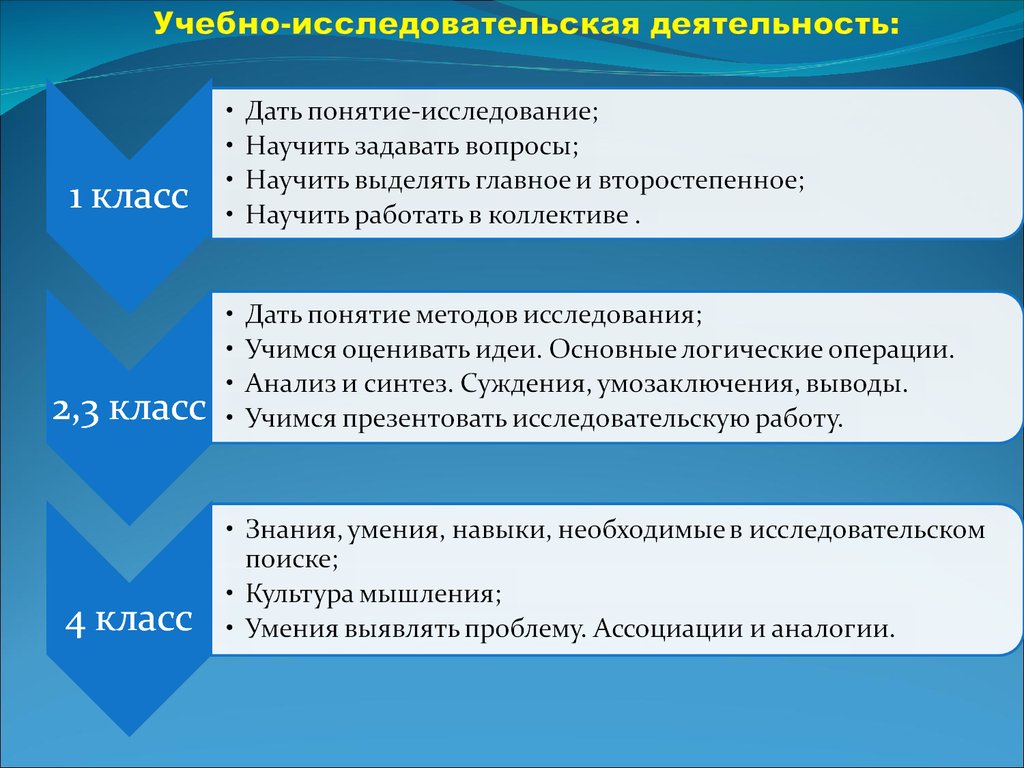 Учебно-исследовательская деятельность:

1 класс

• Дать понятие-исследование;
• Научить задавать вопросы;
• Научить выделять главное и второстепенное;
• Научить работать в коллективе .

2,3 класс

• Дать понятие методов исследования;
• Учимся оценивать идеи. Основные логические операции.
• Анализ и синтез. Суждения, умозаключения, выводы.
• Учимся презентовать исследовательскую работу.

4 класс

• Знания, умения, навыки, необходимые в исследовательском поиске;
• Культура мышления;
• Умения выявлять проблему. Ассоциации и аналогии.